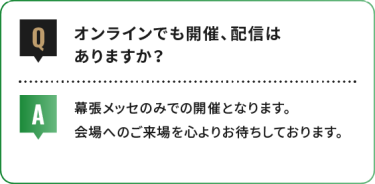 Q

オンラインでも開催、配信はありますか？

A

幕張メッセのみでの開催となります。
会場へのご来場を心よりお待ちしております。